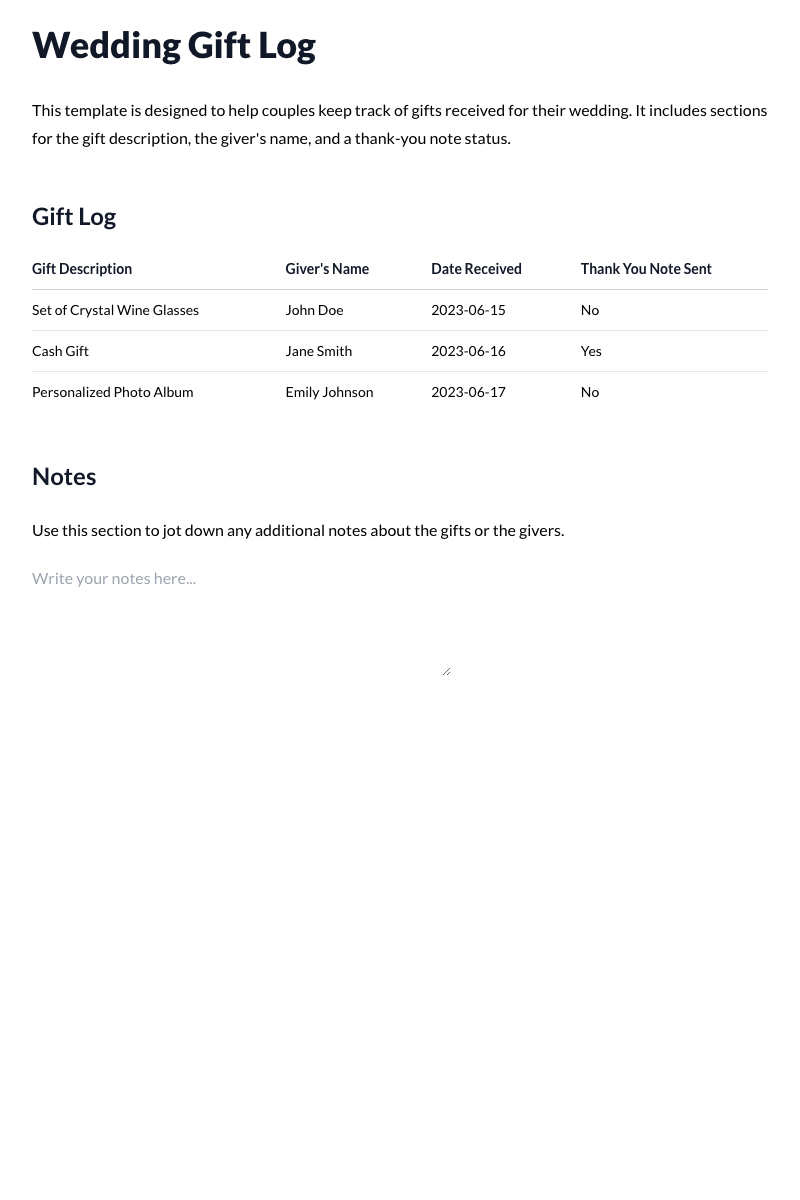 Wedding Gift Log

This template is designed to help couples keep track of gifts received for their wedding. It includes sections for the gift description, the giver's name, and a thank-you note status.

Gift Log

| Gift Description | Giver's Name | Date Received | Thank You Note Sent |
|---|---|---|---|
| Set of Crystal Wine Glasses | John Doe | 2023-06-15 | No |
| Cash Gift | Jane Smith | 2023-06-16 | Yes |
| Personalized Photo Album | Emily Johnson | 2023-06-17 | No |

Notes

Use this section to jot down any additional notes about the gifts or the givers.

Write your notes here...